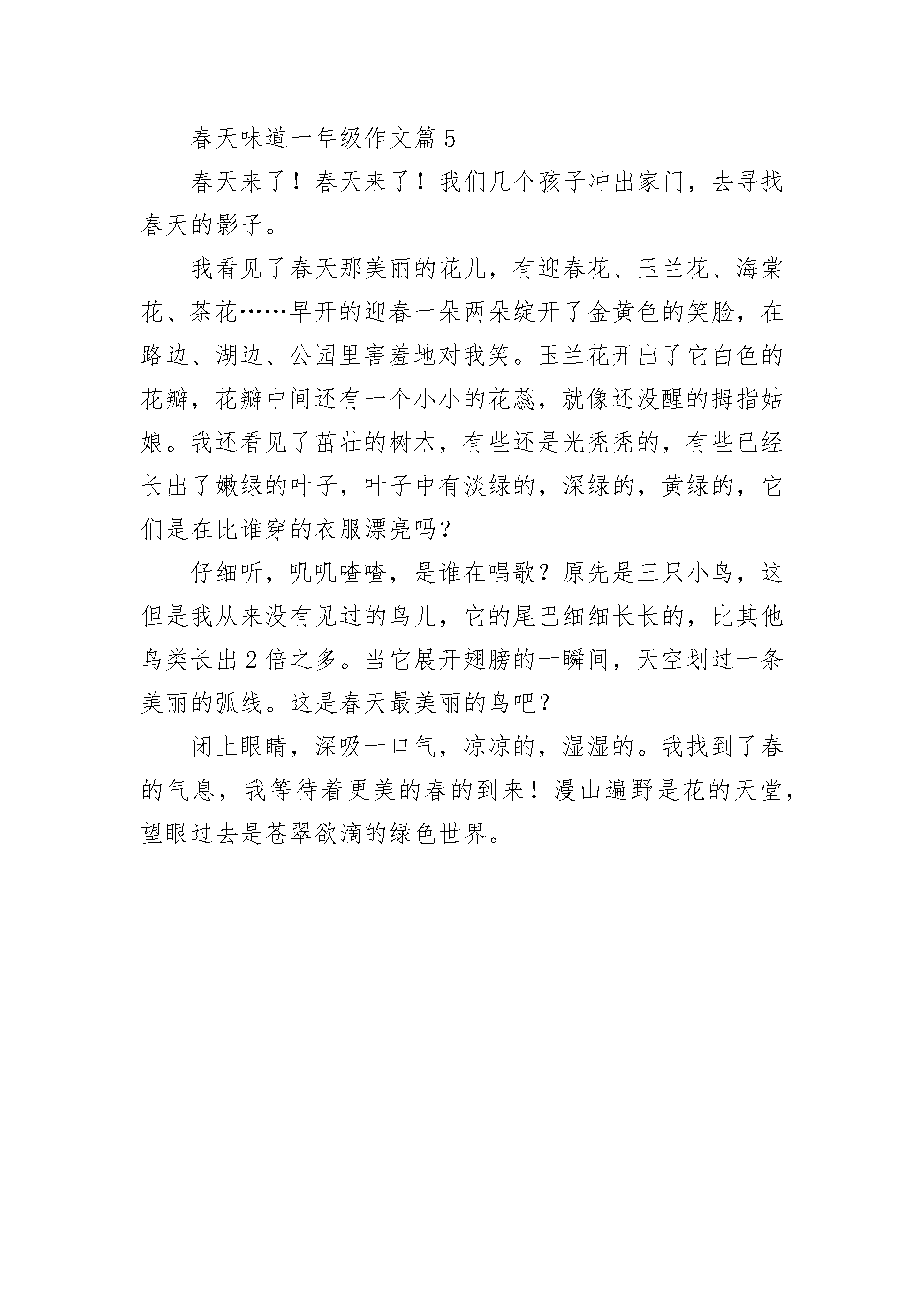 春天味道一年级作文篇 5

春天来了！春天来了！我们几个孩子冲出家门，去寻找春天的影子。

我看见了春天那美丽的花儿，有迎春花、玉兰花、海棠花、茶花……早开的迎春一朵两朵绽开了金黄色的笑脸，在路边、湖边、公园里害羞地对我笑。玉兰花开出了它白色的花瓣，花瓣中间还有一个小小的花蕊，就像还没醒的拇指姑娘。我还看见了茁壮的树木，有些还是光秃秃的，有些已经长出了嫩绿的叶子，叶子中有淡绿的，深绿的，黄绿的，它们是在比谁穿的衣服漂亮吗？

仔细听，叽叽喳喳，是谁在唱歌？原先是三只小鸟，这但是我从来没有见过的鸟儿，它的尾巴细细长长的，比其他鸟类长出 2 倍之多。当它展开翅膀的一瞬间，天空划过一条美丽的弧线。这是春天最美丽的鸟吧？

闭上眼睛，深吸一口气，凉凉的，湿湿的。我找到了春的气息，我等待着更美的春的到来！漫山遍野是花的天堂，望眼过去是苍翠欲滴的绿色世界。